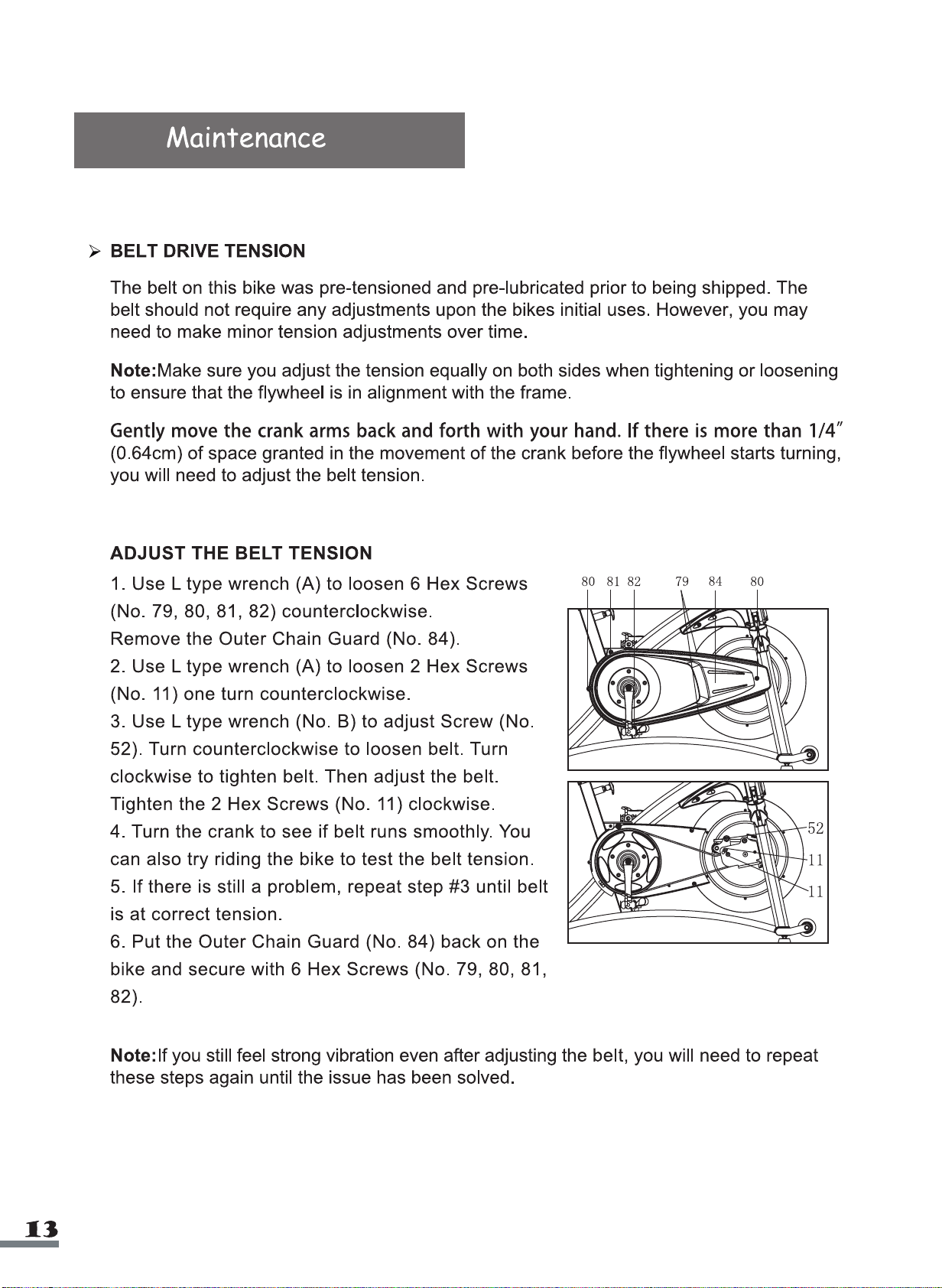 Maintenance

➢ BELT DRIVE TENSION

The belt on this bike was pre-tensioned and pre-lubricated prior to being shipped. The belt should not require any adjustments upon the bikes initial uses. However, you may need to make minor tension adjustments over time.

Note:Make sure you adjust the tension equally on both sides when tightening or loosening to ensure that the flywheel is in alignment with the frame.

Gently move the crank arms back and forth with your hand. If there is more than 1/4" (0.64cm) of space granted in the movement of the crank before the flywheel starts turning, you will need to adjust the belt tension.

ADJUST THE BELT TENSION

1. Use L type wrench (A) to loosen 6 Hex Screws (No. 79, 80, 81, 82) counterclockwise.
Remove the Outer Chain Guard (No. 84).
2. Use L type wrench (A) to loosen 2 Hex Screws (No. 11) one turn counterclockwise.
3. Use L type wrench (No. B) to adjust Screw (No. 52). Turn counterclockwise to loosen belt. Turn clockwise to tighten belt. Then adjust the belt. Tighten the 2 Hex Screws (No. 11) clockwise.
4. Turn the crank to see if belt runs smoothly. You can also try riding the bike to test the belt tension.
5. If there is still a problem, repeat step #3 until belt is at correct tension.
6. Put the Outer Chain Guard (No. 84) back on the bike and secure with 6 Hex Screws (No. 79, 80, 81, 82).

80 81 82 79 84 80

52
11
11

Note:If you still feel strong vibration even after adjusting the belt, you will need to repeat these steps again until the issue has been solved.

13